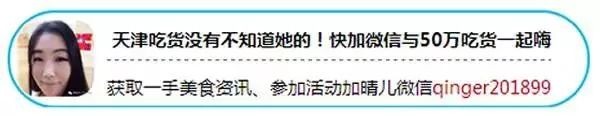 天津吃货没有不知道她的！快加微信与50万吃货一起嗨

获取一手美食资讯、参加活动加晴儿微信qinger201899